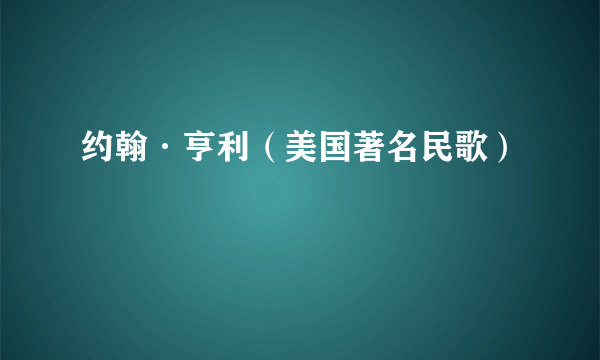 约翰·亨利（美国著名民歌）